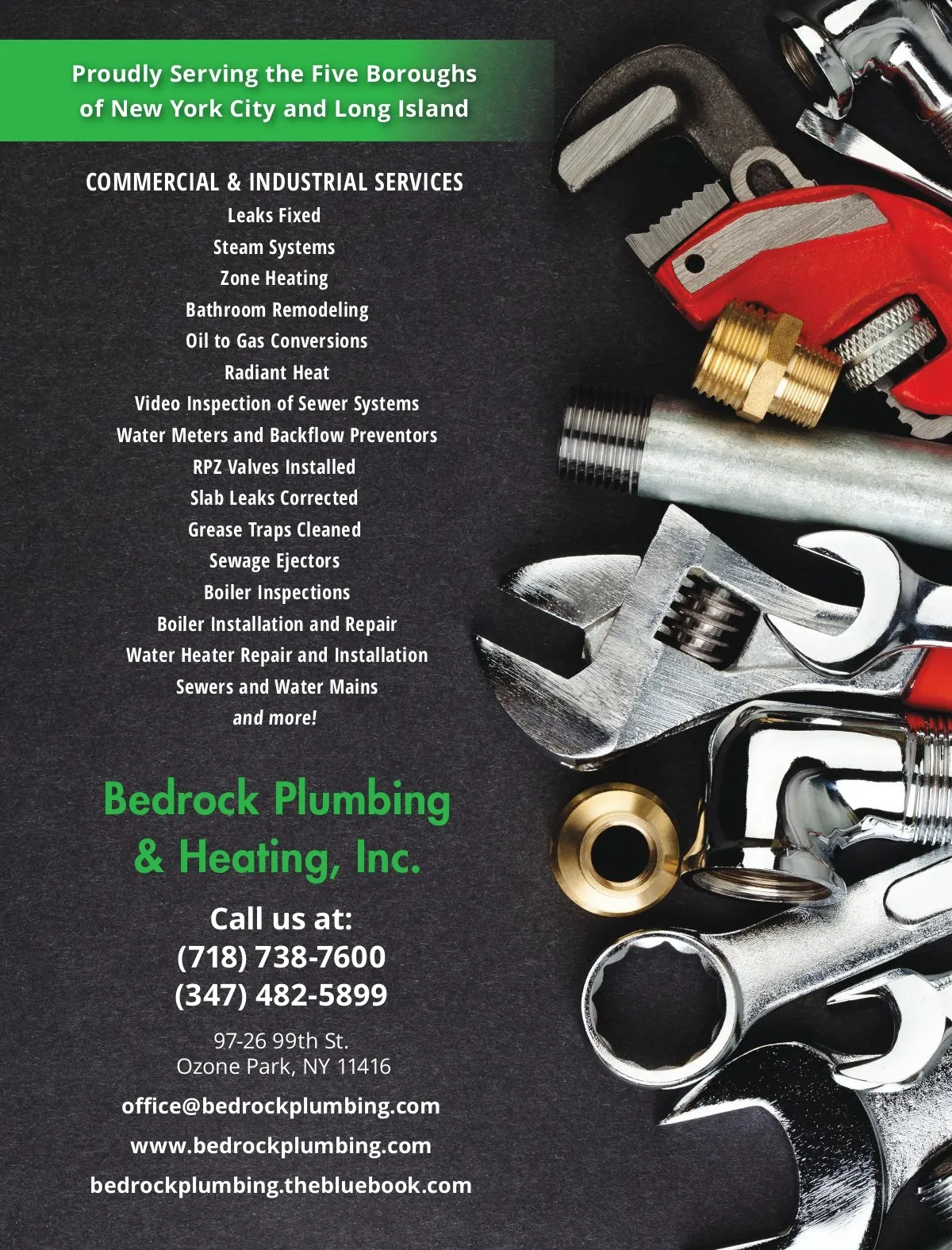 Proudly Serving the Five Boroughs of New York City and Long Island

COMMERCIAL & INDUSTRIAL SERVICES
Leaks Fixed
Steam Systems
Zone Heating
Bathroom Remodeling
Oil to Gas Conversions
Radiant Heat
Video Inspection of Sewer Systems
Water Meters and Backflow Preventors
RPZ Valves Installed
Slab Leaks Corrected
Grease Traps Cleaned
Sewage Ejectors
Boiler Inspections
Boiler Installation and Repair
Water Heater Repair and Installation
Sewers and Water Mains
and more!

Bedrock Plumbing & Heating, Inc.

Call us at:
(718) 738-7600
(347) 482-5899

97-26 99th St.
Ozone Park, NY 11416

office@bedrockplumbing.com

www.bedrockplumbing.com

bedrockplumbing.thebluebook.com